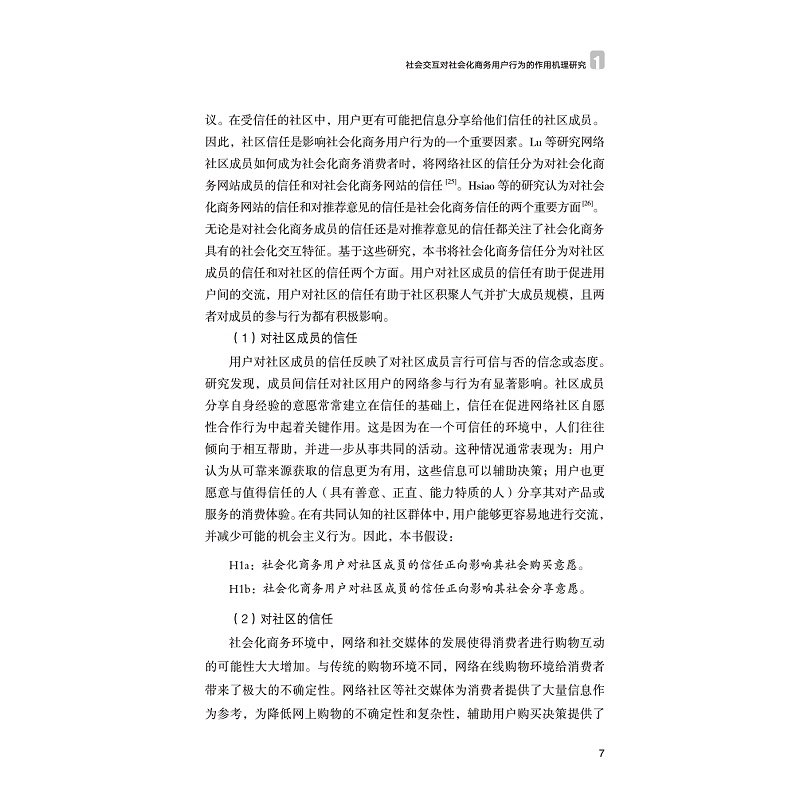 社会交互对社会化商务用户行为的作用机理研究 1

议。在受信任的社区中，用户更有可能把信息分享给他们信任的社区成员。因此，社区信任是影响社会化商务用户行为的一个重要因素。Lu 等研究网络社区成员如何成为社会化商务消费者时，将网络社区的信任分为对社会化商务网站成员的信任和对社会化商务网站的信任$^{[25]}$。Hsiao 等的研究认为对社会化商务网站的信任和对推荐意见的信任是社会化商务信任的两个重要方面$^{[26]}$。无论是对社会化商务成员的信任还是对推荐意见的信任都关注了社会化商务具有的社会化交互特征。基于这些研究，本书将社会化商务信任分为对社区成员的信任和对社区的信任两个方面。用户对社区成员的信任有助于促进用户间的交流，用户对社区的信任有助于社区积聚人气并扩大成员规模，且两者对成员的参与行为都有积极影响。

（1）对社区成员的信任

用户对社区成员的信任反映了对社区成员言行可信与否的信念或态度。研究发现，成员间信任对社区用户的网络参与行为有显著影响。社区成员分享自身经验的意愿常常建立在信任的基础上，信任在促进网络社区自愿性合作行为中起着关键作用。这是因为在一个可信任的环境中，人们往往倾向于相互帮助，并进一步从事共同的活动。这种情况通常表现为：用户认为从可靠来源获取的信息更为有用，这些信息可以辅助决策；用户也更愿意与值得信任的人（具有善意、正直、能力特质的人）分享其对产品或服务的消费体验。在有共同认知的社区群体中，用户能够更容易地进行交流，并减少可能的机会主义行为。因此，本书假设：

H1a：社会化商务用户对社区成员的信任正向影响其社会购买意愿。

H1b：社会化商务用户对社区成员的信任正向影响其社会分享意愿。

（2）对社区的信任

社会化商务环境中，网络和社交媒体的发展使得消费者进行购物互动的可能性大大增加。与传统的购物环境不同，网络在线购物环境给消费者带来了极大的不确定性。网络社区等社交媒体为消费者提供了大量信息作为参考，为降低网上购物的不确定性和复杂性，辅助用户购买决策提供了

7